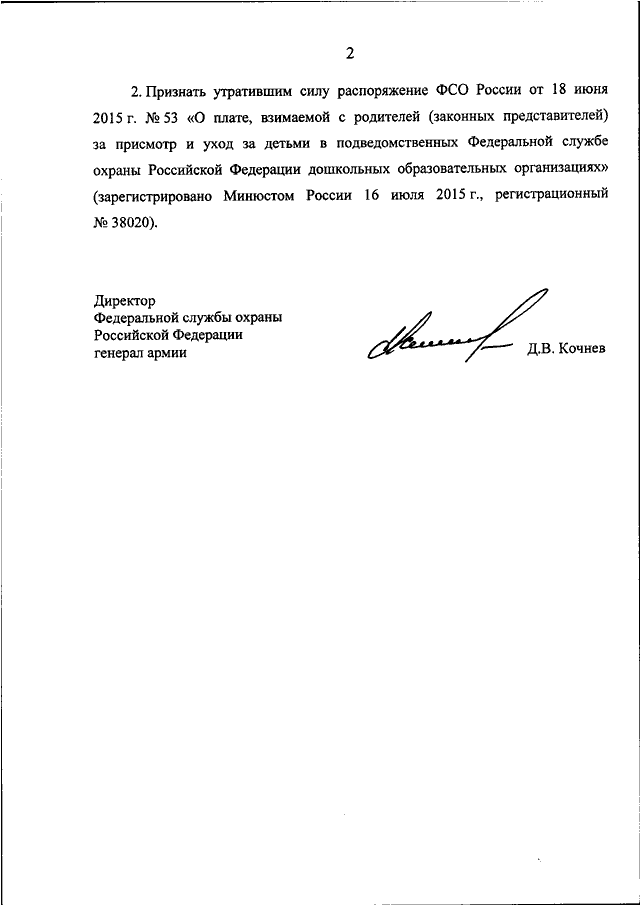 2

2. Признать утратившим силу распоряжение ФСО России от 18 июня 2015 г. № 53 «О плате, взимаемой с родителей (законных представителей) за присмотр и уход за детьми в подведомственных Федеральной службе охраны Российской Федерации дошкольных образовательных организациях» (зарегистрировано Минюстом России 16 июля 2015 г., регистрационный № 38020).

Директор
Федеральной службы охраны
Российской Федерации
генерал армии

Д.В. Кочнев